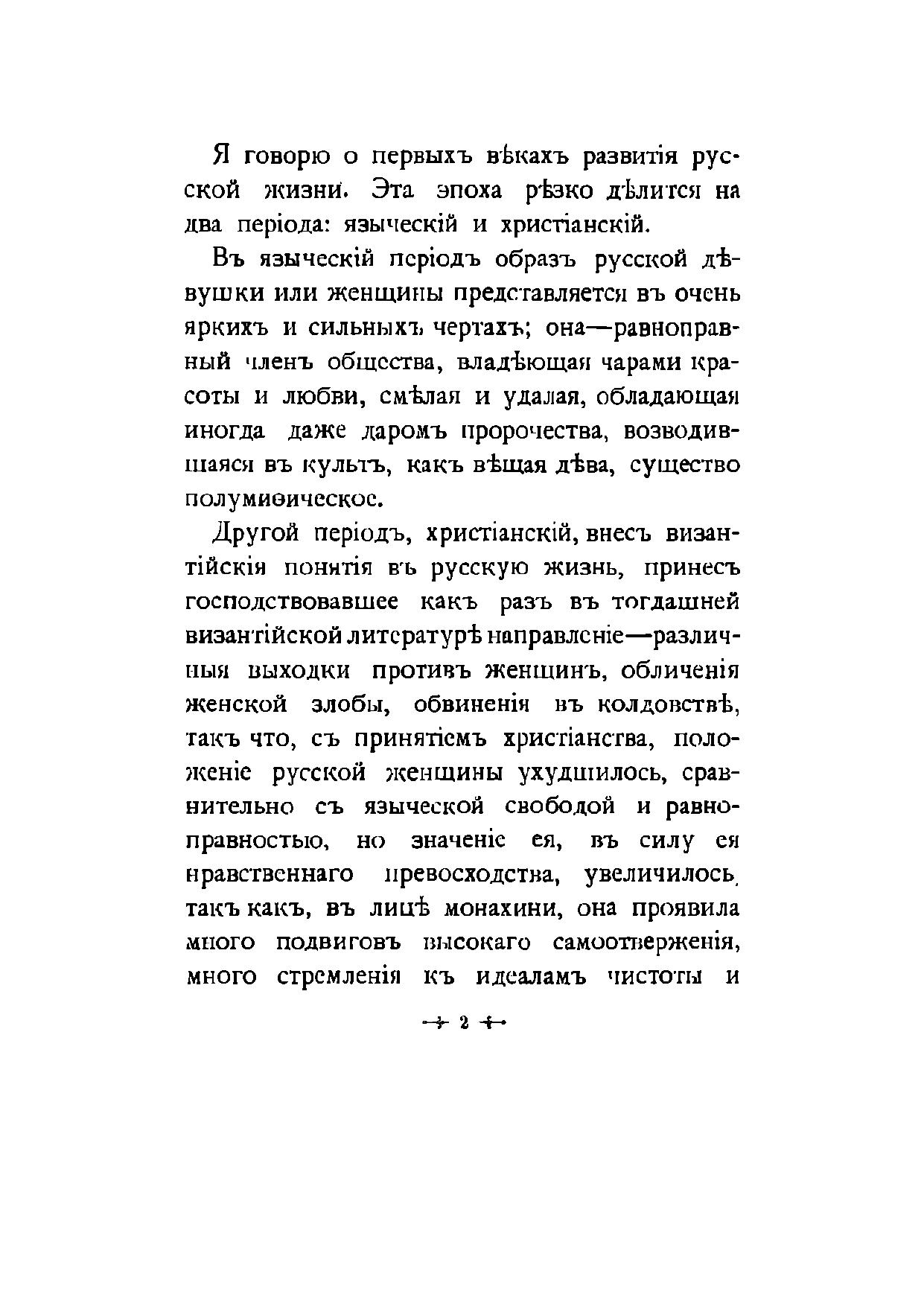 Я говорю о первыхъ вѣкахъ развитія русской жизни. Эта эпоха рѣзко дѣлится на два періода: языческій и христіанскій.

Въ языческій періодъ образъ русской дѣвушки или женщины представляется въ очень яркихъ и сильныхъ чертахъ; она—равноправный членъ общества, владѣющая чарами красоты и любви, смѣлая и удалая, обладающая иногда даже даромъ пророчества, возводившаяся въ культъ, какъ вѣщая дѣва, существо полумиѳическое.

Другой періодъ, христіанскій, внесъ византійскія понятія въ русскую жизнь, принесъ господствовавшее какъ разъ въ тогдашней византійской литературѣ направленіе—различныя выходки противъ женщинъ, обличенія женской злобы, обвиненія въ колдовствѣ, такъ что, съ принятіемъ христіанства, положеніе русской женщины ухудшилось, сравнительно съ языческой свободой и равноправностью, но значеніе ея, въ силу ея нравственнаго превосходства, увеличилось, такъ какъ, въ лицѣ монахини, она проявила много подвиговъ высокаго самоотверженія, много стремленія къ идеаламъ чистоты и

2